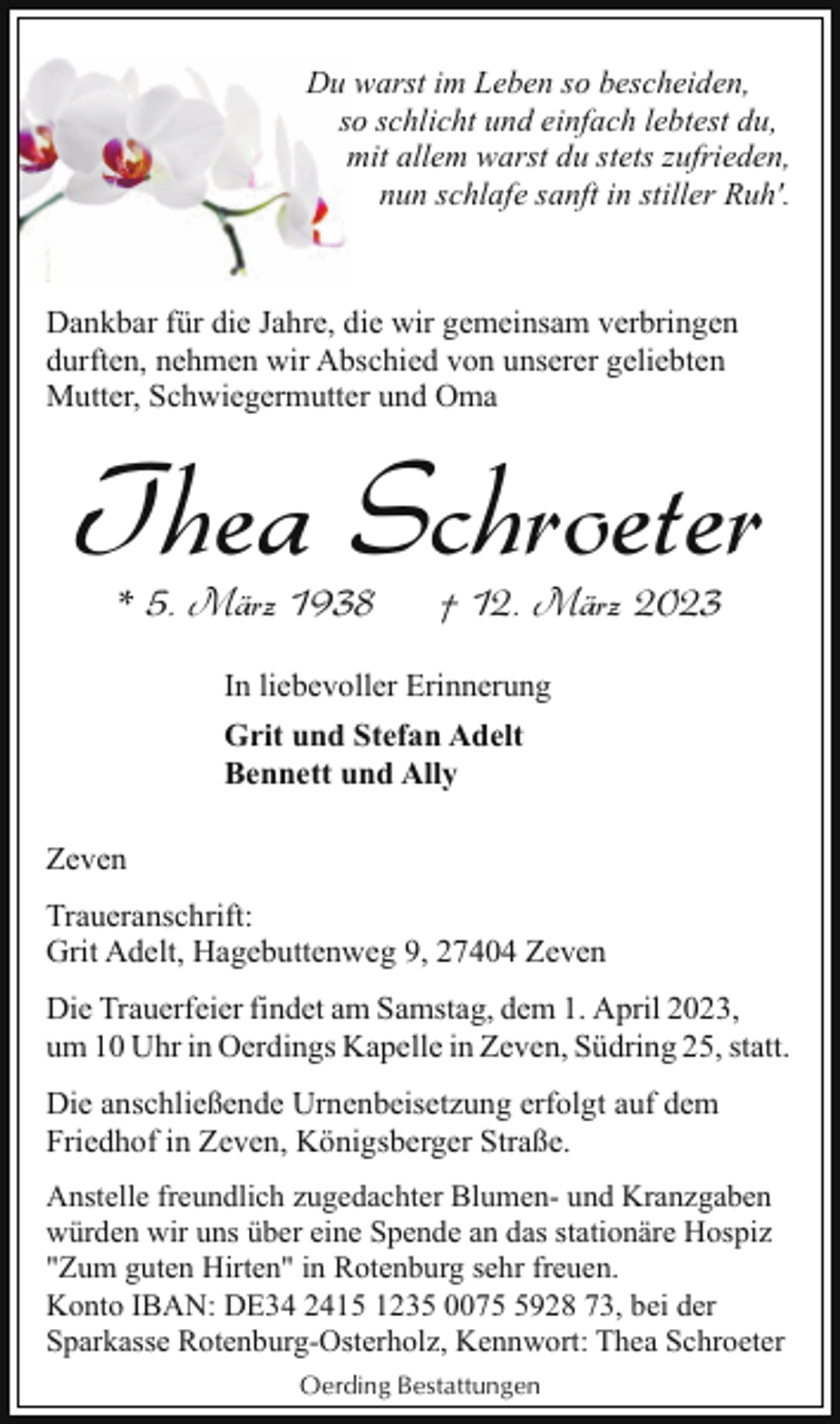 Du warst im Leben so bescheiden,
so schlicht und einfach lebtest du,
mit allem warst du stets zufrieden,
nun schlafe sanft in stiller Ruh'.

Dankbar für die Jahre, die wir gemeinsam verbringen durften, nehmen wir Abschied von unserer geliebten Mutter, Schwiegermutter und Oma

Thea Schroeter

* 5. März 1938 † 12. März 2023

In liebevoller Erinnerung

Grit und Stefan Adelt
Bennett und Ally

Zeven

Traueranschrift:
Grit Adelt, Hagebuttenweg 9, 27404 Zeven

Die Trauerfeier findet am Samstag, dem 1. April 2023, um 10 Uhr in Oerdings Kapelle in Zeven, Südring 25, statt.

Die anschließende Urnenbeisetzung erfolgt auf dem Friedhof in Zeven, Königsberger Straße.

Anstelle freundlich zugedachter Blumen- und Kranzgaben würden wir uns über eine Spende an das stationäre Hospiz "Zum guten Hirten" in Rotenburg sehr freuen.
Konto IBAN: DE34 2415 1235 0075 5928 73, bei der Sparkasse Rotenburg-Osterholz, Kennwort: Thea Schroeter

Oerding Bestattungen